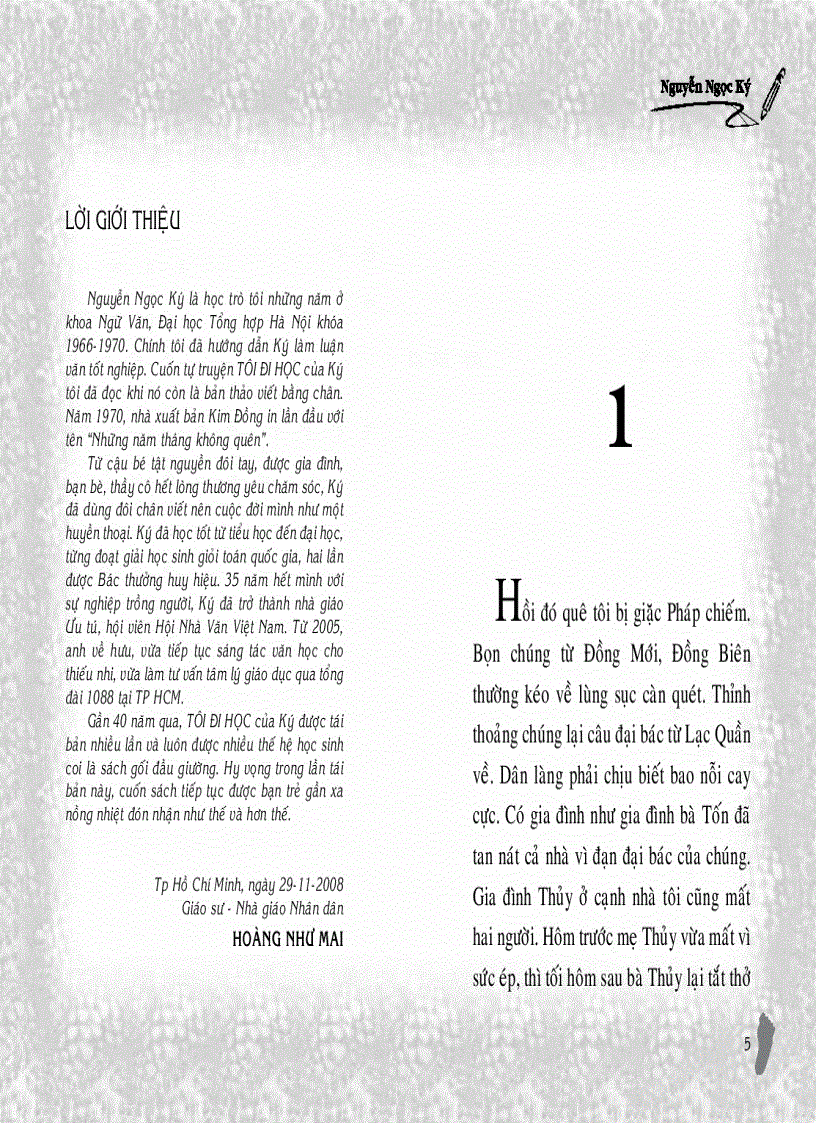 Nguyễn Ngọc Ký

LỜI GIỚI THIỆU

Nguyễn Ngọc Ký là học trò tôi những năm ở khoa Ngữ Văn, Đại học Tổng hợp Hà Nội khóa 1966-1970. Chính tôi đã hướng dẫn Ký làm luận văn tốt nghiệp. Cuốn tự truyện TÔI ĐI HỌC của Ký tôi đã đọc khi nó còn là bản thảo viết bằng chân. Năm 1970, nhà xuất bản Kim Đồng in lần đầu với tên "Những năm tháng không quên".

Từ cậu bé tật nguyền đôi tay, được gia đình, bạn bè, thầy cô hết lòng thương yêu chăm sóc, Ký đã dùng đôi chân viết nên cuộc đời mình như một huyền thoại. Ký đã học tốt từ tiểu học đến đại học, từng đoạt giải học sinh giỏi toán quốc gia, hai lần được Bác thưởng huy hiệu. 35 năm hết mình với sự nghiệp trồng người, Ký đã trở thành nhà giáo Ưu tú, hội viên Hội Nhà Văn Việt Nam. Từ 2005, anh về hưu, vừa tiếp tục sáng tác văn học cho thiếu nhi, vừa làm tư vấn tâm lý giáo dục qua tổng đài 1088 tại TP HCM.

Gần 40 năm qua, TÔI ĐI HỌC của Ký được tái bản nhiều lần và luôn được nhiều thế hệ học sinh coi là sách gối đầu giường. Hy vọng trong lần tái bản này, cuốn sách tiếp tục được bạn trẻ gần xa nồng nhiệt đón nhận như thế và hơn thế.

Tp Hồ Chí Minh, ngày 29-11-2008
Giáo sư - Nhà giáo Nhân dân
HOÀNG NHƯ MAI

1

Hồi đó quê tôi bị giặc Pháp chiếm. Bọn chúng từ Đồng Mới, Đồng Biên thường kéo về lùng sục càn quét. Thỉnh thoảng chúng lại câu đại bác từ Lạc Quần về. Dân làng phải chịu biết bao nỗi cay cực. Có gia đình như gia đình bà Tốn đã tan nát cả nhà vì đạn đại bác của chúng. Gia đình Thủy ở cạnh nhà tôi cũng mất hai người. Hôm trước mẹ Thủy vừa mất vì sức ép, thì tối hôm sau bà Thủy lại tắt thở

5